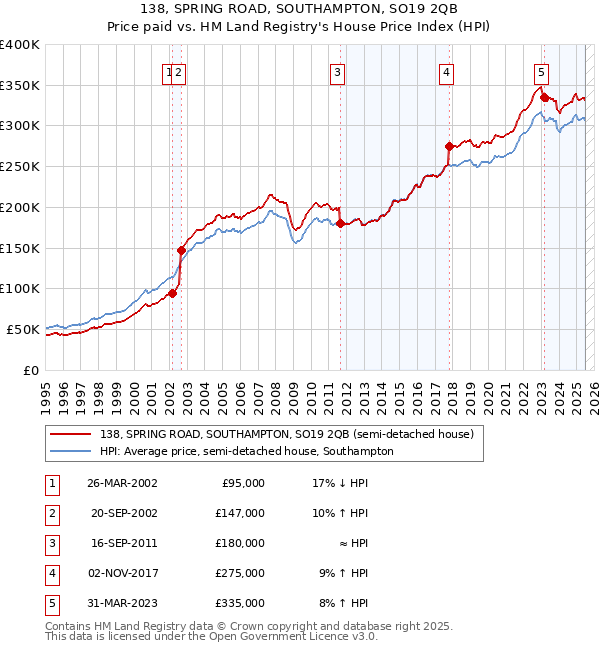 138, SPRING ROAD, SOUTHAMPTON, SO19 2QB
Price paid vs. HM Land Registry's House Price Index (HPI)

£400K
£350K
£300K
£250K
£200K
£150K
£100K
£50K
£0

1 2 3 4 5

1995 1996 1997 1998 1999 2000 2001 2002 2003 2004 2005 2006 2007 2008 2009 2010 2011 2012 2013 2014 2015 2016 2017 2018 2019 2020 2021 2022 2023 2024 2025 2026

138, SPRING ROAD, SOUTHAMPTON, SO19 2QB (semi-detached house)
HPI: Average price, semi-detached house, Southampton

| 1 | 26-MAR-2002 | £95,000 | 17% ↓ HPI |
|---|---|---|---|
| 2 | 20-SEP-2002 | £147,000 | 10% ↑ HPI |
| 3 | 16-SEP-2011 | £180,000 | ≈ HPI |
| 4 | 02-NOV-2017 | £275,000 | 9% ↑ HPI |
| 5 | 31-MAR-2023 | £335,000 | 8% ↑ HPI |

Contains HM Land Registry data © Crown copyright and database right 2025.
This data is licensed under the Open Government Licence v3.0.